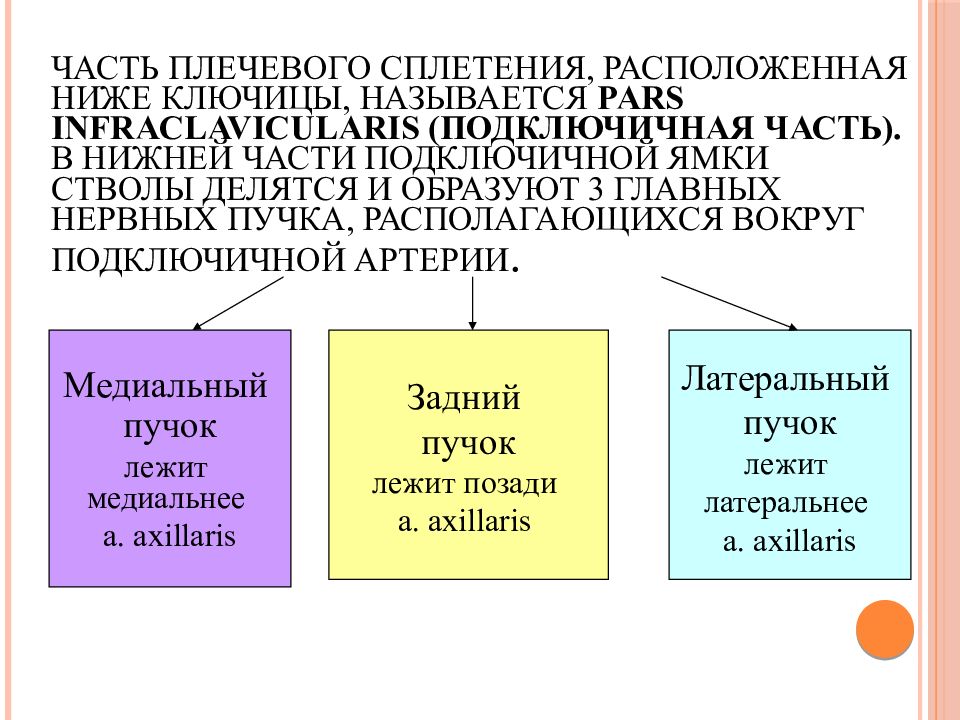 ЧАСТЬ ПЛЕЧЕВОГО СПЛЕТЕНИЯ, РАСПОЛОЖЕННАЯ НИЖЕ КЛЮЧИЦЫ, НАЗЫВАЕТСЯ PARS INFRACLAVICULARIS (ПОДКЛЮЧИЧНАЯ ЧАСТЬ). В НИЖНЕЙ ЧАСТИ ПОДКЛЮЧИЧНОЙ ЯМКИ СТВОЛЫ ДЕЛЯТСЯ И ОБРАЗУЮТ 3 ГЛАВНЫХ НЕРВНЫХ ПУЧКА, РАСПОЛАГАЮЩИХСЯ ВОКРУГ ПОДКЛЮЧИЧНОЙ АРТЕРИИ.

Медиальный пучок лежит медиальнее a. axillaris

Задний пучок лежит позади a. axillaris

Латеральный пучок лежит латеральнее a. axillaris